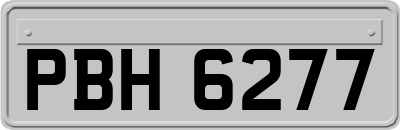 PBH 6277